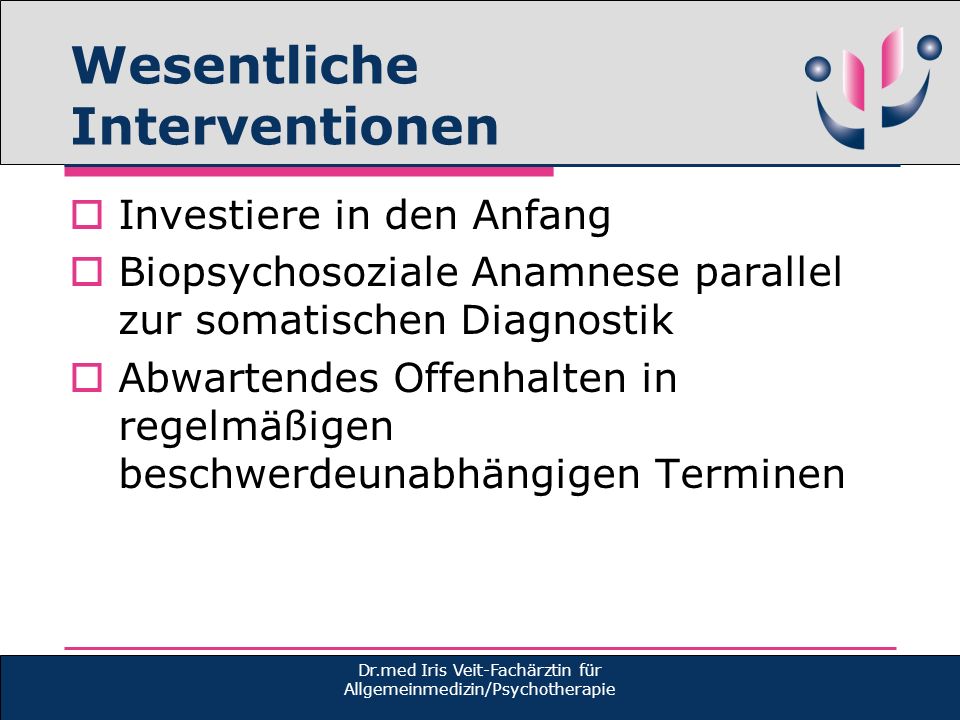 Wesentliche Interventionen

□ Investiere in den Anfang
□ Biopsychosoziale Anamnese parallel zur somatischen Diagnostik
□ Abwartendes Offenhalten in regelmäßigen beschwerdeunabhängigen Terminen

Dr.med Iris Veit-Fachärztin für Allgemeinmedizin/Psychotherapie